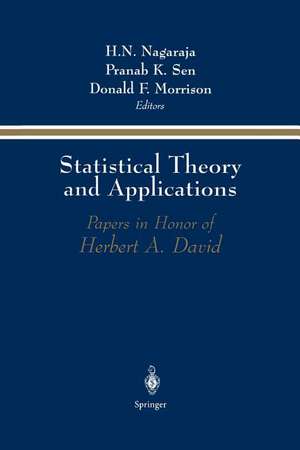 H.N. Nagaraja
Pranab K. Sen
Donald F. Morrison
Editors

Statistical Theory and Applications

Papers in Honor of
Herbert A. David

Springer